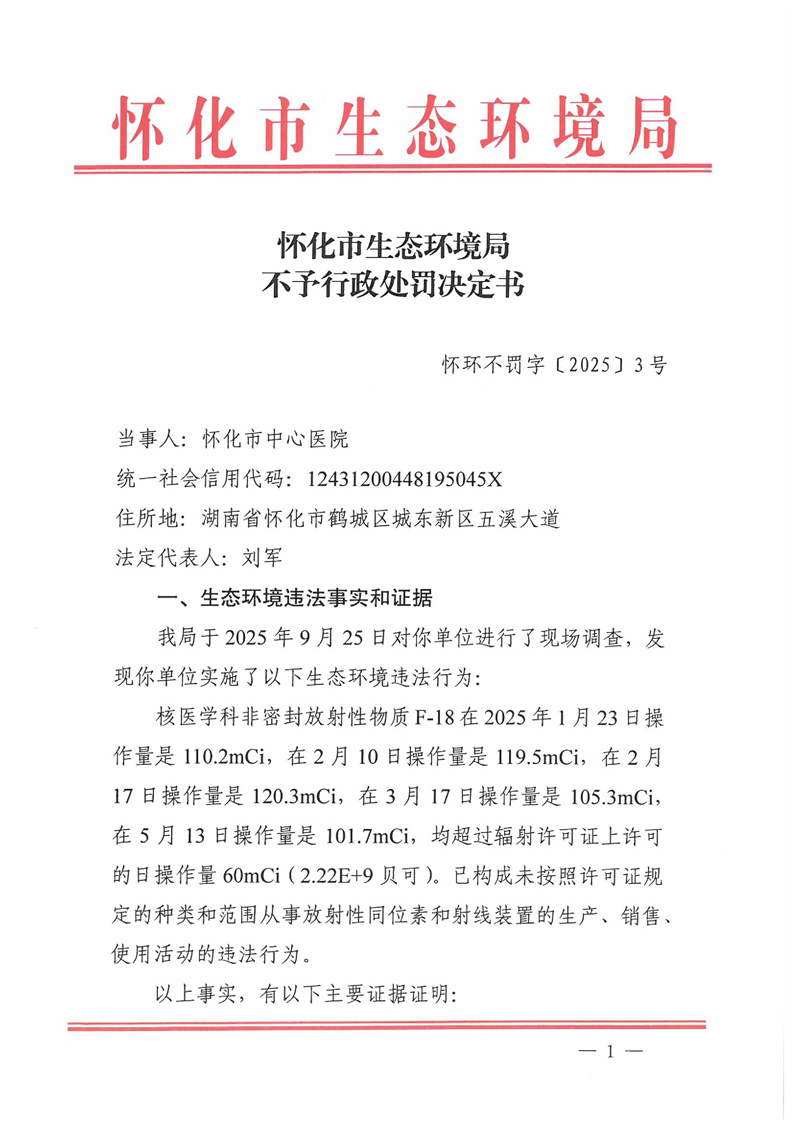 怀化市生态环境局

怀化市生态环境局
不予行政处罚决定书

怀环不罚字〔2025〕3号

当事人：怀化市中心医院

统一社会信用代码：12431200448195045X

住所地：湖南省怀化市鹤城区城东新区五溪大道

法定代表人：刘军

一、生态环境违法事实和证据

我局于2025年9月25日对你单位进行了现场调查，发现你单位实施了以下生态环境违法行为：

核医学科非密封放射性物质F-18在2025年1月23日操作量是110.2mCi，在2月10日操作量是119.5mCi，在2月17日操作量是120.3mCi，在3月17日操作量是105.3mCi，在5月13日操作量是101.7mCi，均超过辐射许可证上许可的日操作量60mCi（2.22E+9贝可）。已构成未按照许可证规定的种类和范围从事放射性同位素和射线装置的生产、销售、使用活动的违法行为。

以上事实，有以下主要证据证明：

— 1 —